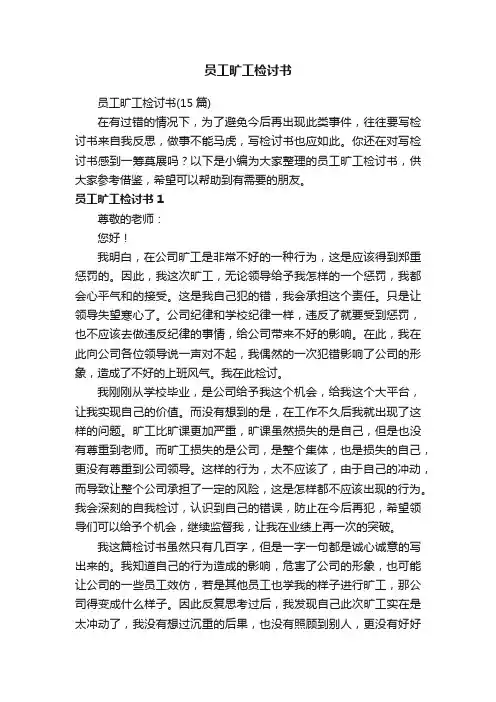 员工旷工检讨书

员工旷工检讨书(15 篇)

在有过错的情况下，为了避免今后再出现此类事件，往往要写检讨书来自我反思，做事不能马虎，写检讨书也应如此。你还在对写检讨书感到一筹莫展吗？以下是小编为大家整理的员工旷工检讨书，供大家参考借鉴，希望可以帮助到有需要的朋友。

员工旷工检讨书 1

尊敬的老师：

您好！

我明白，在公司旷工是非常不好的一种行为，这是应该得到郑重惩罚的。因此，我这次旷工，无论领导给予我怎样的一个惩罚，我都会心平气和的接受。这是我自己犯的错，我会承担这个责任。只是让领导失望寒心了。公司纪律和学校纪律一样，违反了就要受到惩罚，也不应该去做违反纪律的事情，给公司带来不好的影响。在此，我在此向公司各位领导说一声对不起，我偶然的一次犯错影响了公司的形象，造成了不好的上班风气。我在此检讨。

我刚刚从学校毕业，是公司给予我这个机会，给我这个大平台，让我实现自己的价值。而没有想到的是，在工作不久后我就出现了这样的问题。旷工比旷课更加严重，旷课虽然损失的是自己，但是也没有尊重到老师。而旷工损失的是公司，是整个集体，也是损失的自己，更没有尊重到公司领导。这样的行为，太不应该了，由于自己的冲动，而导致让整个公司承担了一定的风险，这是怎样都不应该出现的行为。我会深刻的自我检讨，认识到自己的错误，防止在今后再犯，希望领导们可以给予个机会，继续监督我，让我在业绩上再一次的突破。

我这篇检讨书虽然只有几百字，但是一字一句都是诚心诚意的写出来的。我知道自己的行为造成的影响，危害了公司的形象，也可能让公司的一些员工效仿，若是其他员工也学我的样子进行旷工，那公司得变成什么样子。因此反复思考过后，我发现自己此次旷工实在是太冲动了，我没有想过沉重的后果，也没有照顾到别人，更没有好好